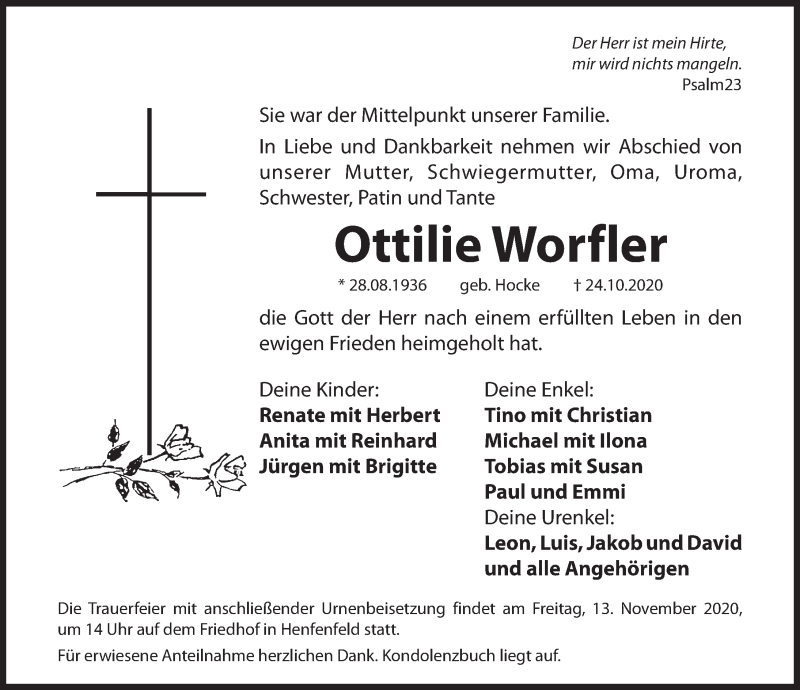 Der Herr ist mein Hirte,
mir wird nichts mangeln.
Psalm23

Sie war der Mittelpunkt unserer Familie.

In Liebe und Dankbarkeit nehmen wir Abschied von unserer Mutter, Schwiegermutter, Oma, Uroma, Schwester, Patin und Tante

Ottilie Worfler

* 28.08.1936 geb. Hocke † 24.10.2020

die Gott der Herr nach einem erfüllten Leben in den ewigen Frieden heimgeholt hat.

Deine Kinder:
Renate mit Herbert
Anita mit Reinhard
Jürgen mit Brigitte

Deine Enkel:
Tino mit Christian
Michael mit Ilona
Tobias mit Susan
Paul und Emmi
Deine Urenkel:
Leon, Luis, Jakob und David
und alle Angehörigen

Die Trauerfeier mit anschließender Urnenbeisetzung findet am Freitag, 13. November 2020, um 14 Uhr auf dem Friedhof in Henfenfeld statt.

Für erwiesene Anteilnahme herzlichen Dank. Kondolenzbuch liegt auf.